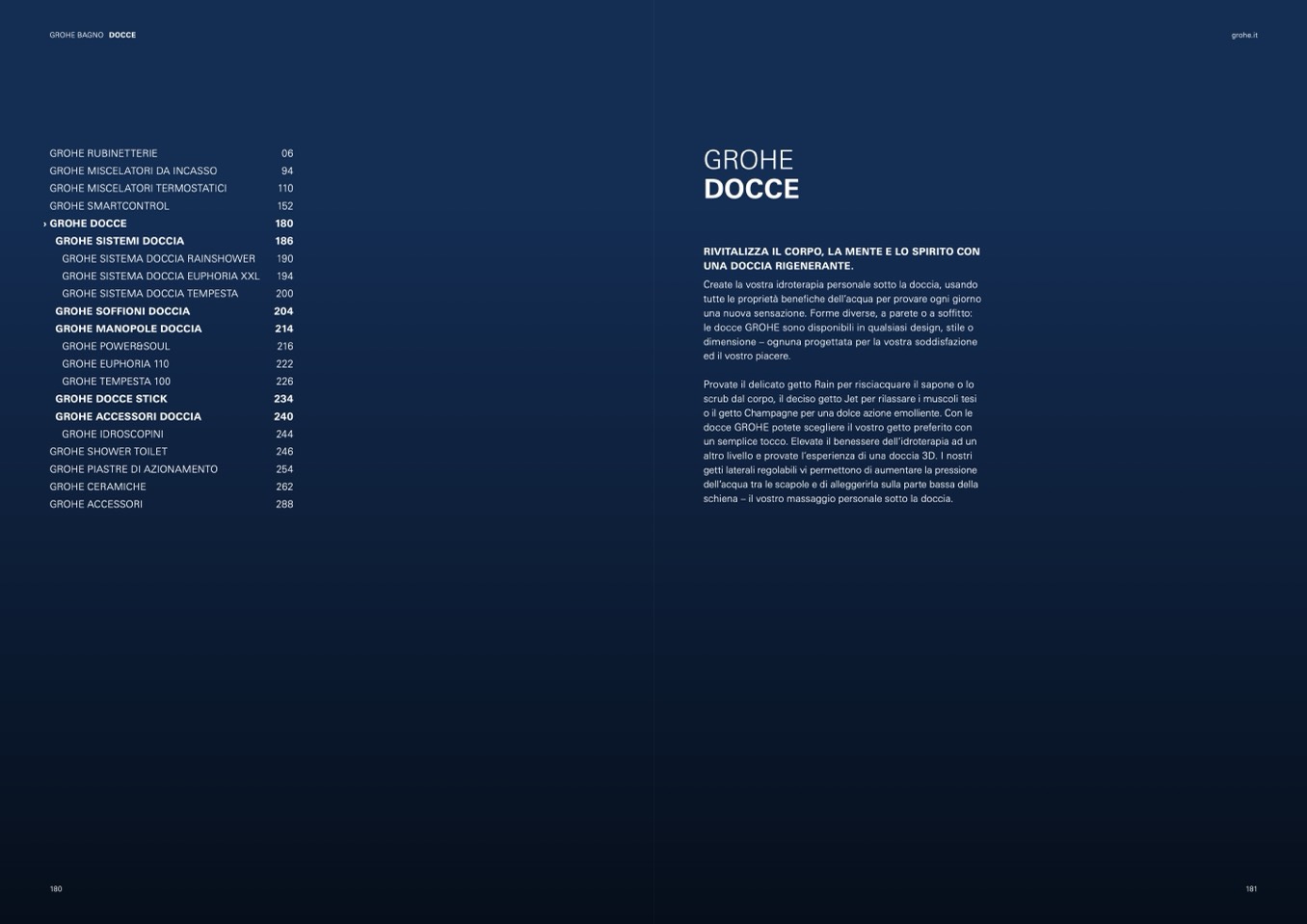 GROHE BAGNO DOCCE

GROHE RUBINETTERIE 06
GROHE MISCELATORI DA INCASSO 94
GROHE MISCELATORI TERMOSTATICI 110
GROHE SMARTCONTROL 152
› GROHE DOCCE 180
GROHE SISTEMI DOCCIA 186
GROHE SISTEMA DOCCIA RAINSHOWER 190
GROHE SISTEMA DOCCIA EUPHORIA XXL 194
GROHE SISTEMA DOCCIA TEMPESTA 200
GROHE SOFFIONI DOCCIA 204
GROHE MANOPOLE DOCCIA 214
GROHE POWER&SOUL 216
GROHE EUPHORIA 110 222
GROHE TEMPESTA 100 226
GROHE DOCCE STICK 234
GROHE ACCESSORI DOCCIA 240
GROHE IDROSCOPINI 244
GROHE SHOWER TOILET 246
GROHE PIASTRE DI AZIONAMENTO 254
GROHE CERAMICHE 262
GROHE ACCESSORI 288

180

grohe.it

GROHE
DOCCE

RIVITALIZZA IL CORPO, LA MENTE E LO SPIRITO CON UNA DOCCIA RIGENERANTE.

Create la vostra idroterapia personale sotto la doccia, usando tutte le proprietà benefiche dell'acqua per provare ogni giorno una nuova sensazione. Forme diverse, a parete o a soffitto: le docce GROHE sono disponibili in qualsiasi design, stile o dimensione – ognuna progettata per la vostra soddisfazione ed il vostro piacere.

Provate il delicato getto Rain per risciacquare il sapone o lo scrub dal corpo, il deciso getto Jet per rilassare i muscoli tesi o il getto Champagne per una dolce azione emolliente. Con le docce GROHE potete scegliere il vostro getto preferito con un semplice tocco. Elevate il benessere dell'idroterapia ad un altro livello e provate l'esperienza di una doccia 3D. I nostri getti laterali regolabili vi permettono di aumentare la pressione dell'acqua tra le scapole e di alleggerirla sulla parte bassa della schiena – il vostro massaggio personale sotto la doccia.

181